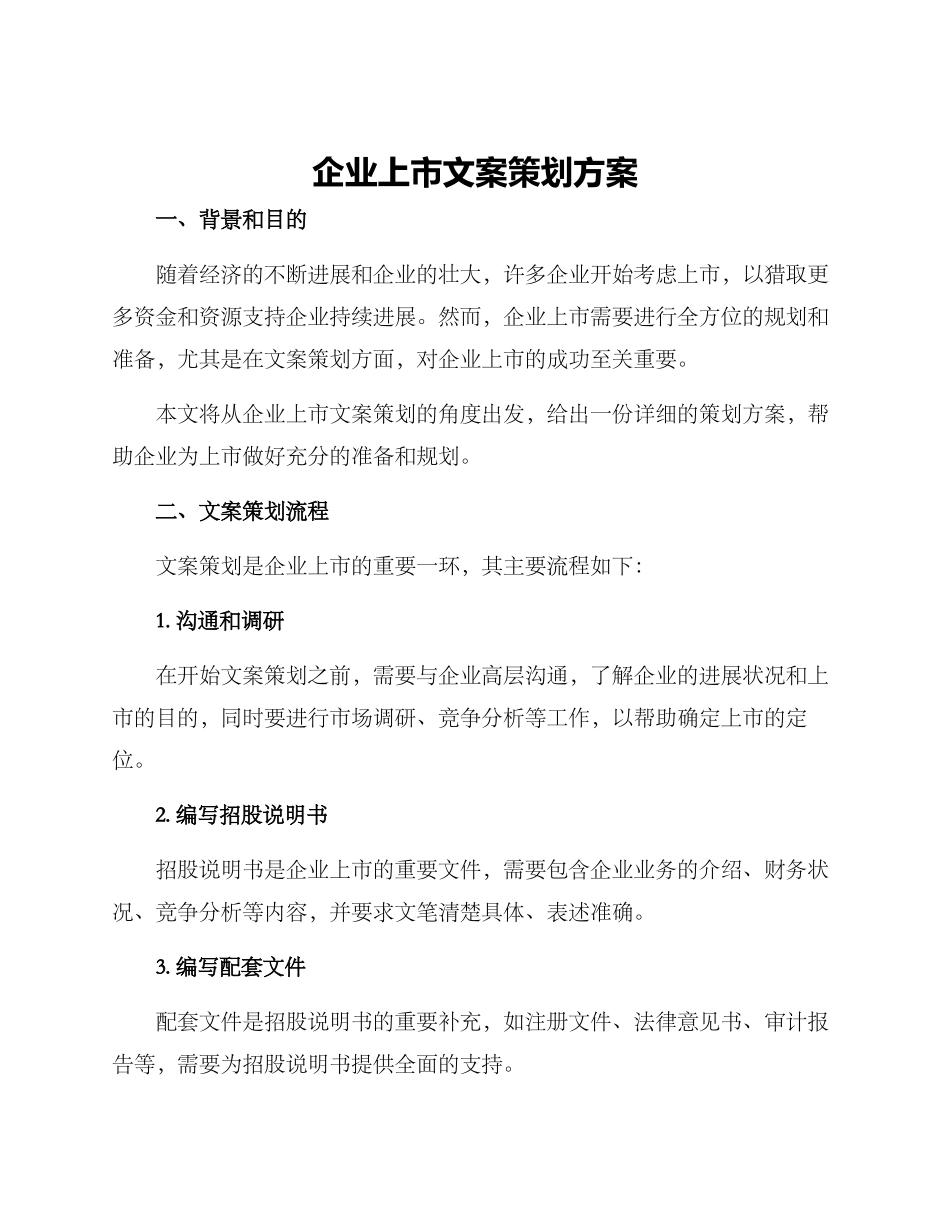 企业上市文案策划方案

一、背景和目的

随着经济的不断进展和企业的壮大，许多企业开始考虑上市，以猎取更多资金和资源支持企业持续进展。然而，企业上市需要进行全方位的规划和准备，尤其是在文案策划方面，对企业上市的成功至关重要。

本文将从企业上市文案策划的角度出发，给出一份详细的策划方案，帮助企业为上市做好充分的准备和规划。

二、文案策划流程

文案策划是企业上市的重要一环，其主要流程如下：

1. 沟通和调研

在开始文案策划之前，需要与企业高层沟通，了解企业的进展状况和上市的目的，同时要进行市场调研、竞争分析等工作，以帮助确定上市的定位。

2. 编写招股说明书

招股说明书是企业上市的重要文件，需要包含企业业务的介绍、财务状况、竞争分析等内容，并要求文笔清楚具体、表述准确。

3. 编写配套文件

配套文件是招股说明书的重要补充，如注册文件、法律意见书、审计报告等，需要为招股说明书提供全面的支持。